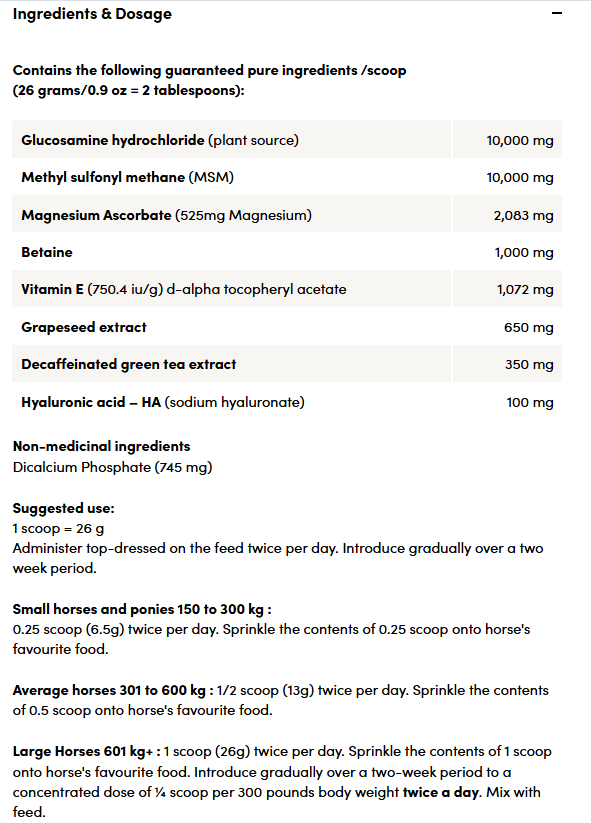 Ingredients & Dosage

−

Contains the following guaranteed pure ingredients /scoop (26 grams/0.9 oz = 2 tablespoons):

| | |
|---|---|
| Glucosamine hydrochloride (plant source) | 10,000 mg |
| Methyl sulfonyl methane (MSM) | 10,000 mg |
| Magnesium Ascorbate (525mg Magnesium) | 2,083 mg |
| Betaine | 1,000 mg |
| Vitamin E (750.4 iu/g) d-alpha tocopheryl acetate | 1,072 mg |
| Grapeseed extract | 650 mg |
| Decaffeinated green tea extract | 350 mg |
| Hyaluronic acid – HA (sodium hyaluronate) | 100 mg |

Non-medicinal ingredients
Dicalcium Phosphate (745 mg)

Suggested use:
1 scoop = 26 g
Administer top-dressed on the feed twice per day. Introduce gradually over a two week period.

Small horses and ponies 150 to 300 kg :
0.25 scoop (6.5g) twice per day. Sprinkle the contents of 0.25 scoop onto horse's favourite food.

Average horses 301 to 600 kg : 1/2 scoop (13g) twice per day. Sprinkle the contents of 0.5 scoop onto horse's favourite food.

Large Horses 601 kg+ : 1 scoop (26g) twice per day. Sprinkle the contents of 1 scoop onto horse's favourite food. Introduce gradually over a two-week period to a concentrated dose of ¼ scoop per 300 pounds body weight twice a day. Mix with feed.